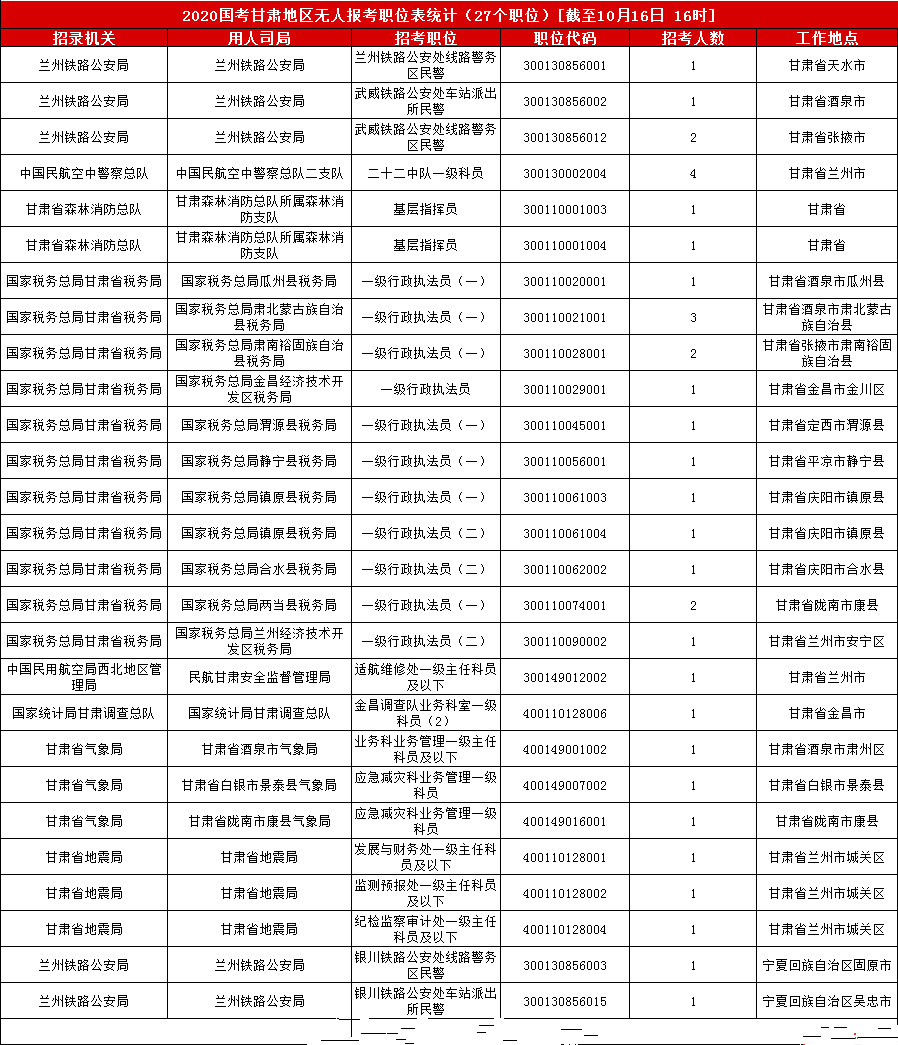 2020国考甘肃地区无人报考职位表统计（27个职位）[截至10月16日 16时]

| 招录机关 | 用人司局 | 招考职位 | 职位代码 | 招考人数 | 工作地点 |
|---|---|---|---|---|---|
| 兰州铁路公安局 | 兰州铁路公安局 | 兰州铁路公安处线路警务区民警 | 300130856001 | 1 | 甘肃省天水市 |
| 兰州铁路公安局 | 兰州铁路公安局 | 武威铁路公安处车站派出所民警 | 300130856002 | 1 | 甘肃省酒泉市 |
| 兰州铁路公安局 | 兰州铁路公安局 | 武威铁路公安处线路警务区民警 | 300130856012 | 2 | 甘肃省张掖市 |
| 中国民航空中警察总队 | 中国民航空中警察总队二支队 | 二十二中队一级科员 | 300130002004 | 4 | 甘肃省兰州市 |
| 甘肃省森林消防总队 | 甘肃森林消防总队所属森林消防支队 | 基层指挥员 | 300110001003 | 1 | 甘肃省 |
| 甘肃省森林消防总队 | 甘肃森林消防总队所属森林消防支队 | 基层指挥员 | 300110001004 | 1 | 甘肃省 |
| 国家税务总局甘肃省税务局 | 国家税务总局瓜州县税务局 | 一级行政执法员（一） | 300110020001 | 1 | 甘肃省酒泉市瓜州县 |
| 国家税务总局甘肃省税务局 | 国家税务总局肃北蒙古族自治县税务局 | 一级行政执法员（一） | 300110021001 | 3 | 甘肃省酒泉市肃北蒙古族自治县 |
| 国家税务总局甘肃省税务局 | 国家税务总局肃南裕固族自治县税务局 | 一级行政执法员（一） | 300110028001 | 2 | 甘肃省张掖市肃南裕固族自治县 |
| 国家税务总局甘肃省税务局 | 国家税务总局金昌经济技术开发区税务局 | 一级行政执法员 | 300110029001 | 1 | 甘肃省金昌市金川区 |
| 国家税务总局甘肃省税务局 | 国家税务总局渭源县税务局 | 一级行政执法员（一） | 300110045001 | 1 | 甘肃省定西市渭源县 |
| 国家税务总局甘肃省税务局 | 国家税务总局静宁县税务局 | 一级行政执法员（一） | 300110056001 | 1 | 甘肃省平凉市静宁县 |
| 国家税务总局甘肃省税务局 | 国家税务总局镇原县税务局 | 一级行政执法员（一） | 300110061003 | 1 | 甘肃省庆阳市镇原县 |
| 国家税务总局甘肃省税务局 | 国家税务总局镇原县税务局 | 一级行政执法员（二） | 300110061004 | 1 | 甘肃省庆阳市镇原县 |
| 国家税务总局甘肃省税务局 | 国家税务总局合水县税务局 | 一级行政执法员（二） | 300110062002 | 1 | 甘肃省庆阳市合水县 |
| 国家税务总局甘肃省税务局 | 国家税务总局两当县税务局 | 一级行政执法员（一） | 300110074001 | 2 | 甘肃省陇南市康县 |
| 国家税务总局甘肃省税务局 | 国家税务总局兰州经济技术开发区税务局 | 一级行政执法员（二） | 300110090002 | 1 | 甘肃省兰州市安宁区 |
| 中国民用航空局西北地区管理局 | 民航甘肃安全监督管理局 | 适航维修处一级主任科员及以下 | 300149012002 | 1 | 甘肃省兰州市 |
| 国家统计局甘肃调查总队 | 国家统计局甘肃调查总队 | 金昌调查队业务科室一级科员（2） | 400110128006 | 1 | 甘肃省金昌市 |
| 甘肃省气象局 | 甘肃省酒泉市气象局 | 业务科业务管理一级主任科员及以下 | 400149001002 | 1 | 甘肃省酒泉市肃州区 |
| 甘肃省气象局 | 甘肃省白银市景泰县气象局 | 应急减灾科业务管理一级科员 | 400149007002 | 1 | 甘肃省白银市景泰县 |
| 甘肃省气象局 | 甘肃省陇南市康县气象局 | 应急减灾科业务管理一级科员 | 400149016001 | 1 | 甘肃省陇南市康县 |
| 甘肃省地震局 | 甘肃省地震局 | 发展与财务处一级主任科员及以下 | 400110128001 | 1 | 甘肃省兰州市城关区 |
| 甘肃省地震局 | 甘肃省地震局 | 监测预报处一级主任科员及以下 | 400110128002 | 1 | 甘肃省兰州市城关区 |
| 甘肃省地震局 | 甘肃省地震局 | 纪检监察审计处一级主任科员及以下 | 400110128004 | 1 | 甘肃省兰州市城关区 |
| 兰州铁路公安局 | 兰州铁路公安局 | 银川铁路公安处线路警务区民警 | 300130856003 | 1 | 宁夏回族自治区固原市 |
| 兰州铁路公安局 | 兰州铁路公安局 | 银川铁路公安处车站派出所民警 | 300130856015 | 1 | 宁夏回族自治区吴忠市 |